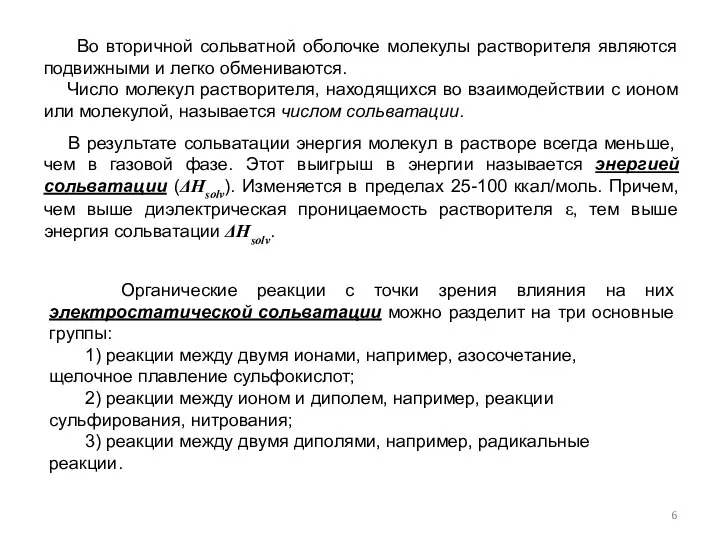 Во вторичной сольватной оболочке молекулы растворителя являются подвижными и легко обмениваются.

Число молекул растворителя, находящихся во взаимодействии с ионом или молекулой, называется числом сольватации.

В результате сольватации энергия молекул в растворе всегда меньше, чем в газовой фазе. Этот выигрыш в энергии называется энергией сольватации ($\Delta H_{solv}$). Изменяется в пределах 25-100 ккал/моль. Причем, чем выше диэлектрическая проницаемость растворителя $\varepsilon$, тем выше энергия сольватации $\Delta H_{solv}$.

Органические реакции с точки зрения влияния на них электростатической сольватации можно разделит на три основные группы:

1) реакции между двумя ионами, например, азосочетание, щелочное плавление сульфокислот;

2) реакции между ионом и диполем, например, реакции сульфирования, нитрования;

3) реакции между двумя диполями, например, радикальные реакции.

6